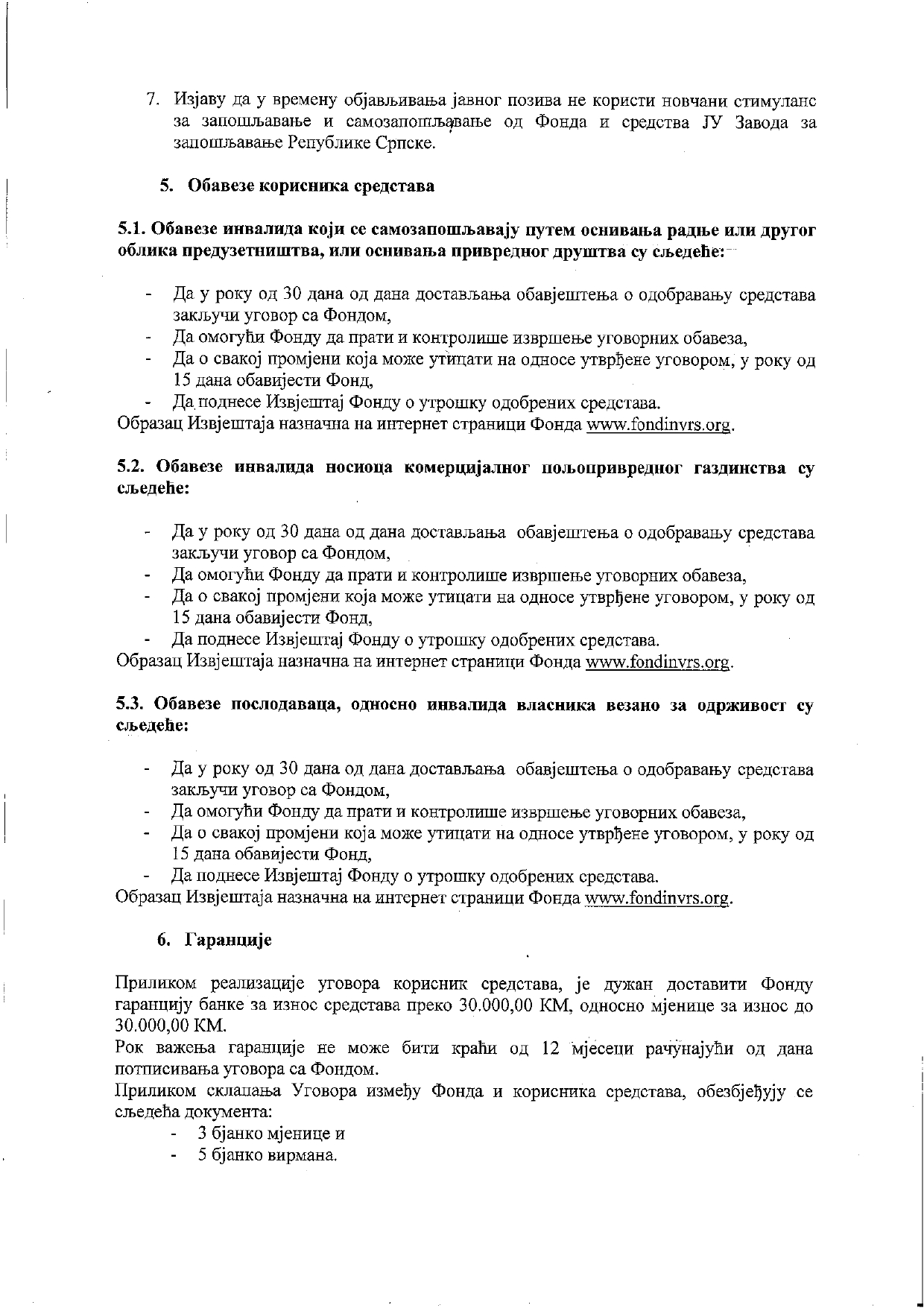 7. Изјаву да у времену објављивања јавног позива не користи новчани стимуланс за запошљавање и самозапошљавање од Фонда и средства ЈУ Завода за запошљавање Републике Српске.

5. Обавезе корисника средстава

5.1. Обавезе инвалида који се самозапошљавају путем оснивања радње или другог облика предузетништва, или оснивања привредног друштва су сљедеће:

- Да у року од 30 дана од дана достављања обавјештења о одобравању средстава закључи уговор са Фондом,
- Да омогући Фонду да прати и контролише извршење уговорних обавеза,
- Да о свакој промјени која може утицати на односе утврђене уговором, у року од 15 дана обавијести Фонд,
- Да поднесе Извјештај Фонду о утрошку одобрених средстава.

Образац Извјештаја назначна на интернет страници Фонда www.fondinvrs.org.

5.2. Обавезе инвалида носиоца комерцијалног пољопривредног газдинства су сљедеће:

- Да у року од 30 дана од дана достављања обавјештења о одобравању средстава закључи уговор са Фондом,
- Да омогући Фонду да прати и контролише извршење уговорних обавеза,
- Да о свакој промјени која може утицати на односе утврђене уговором, у року од 15 дана обавијести Фонд,
- Да поднесе Извјештај Фонду о утрошку одобрених средстава.

Образац Извјештаја назначна на интернет страници Фонда www.fondinvrs.org.

5.3. Обавезе послодаваца, односно инвалида власника везано за одрживост су сљедеће:

- Да у року од 30 дана од дана достављања обавјештења о одобравању средстава закључи уговор са Фондом,
- Да омогући Фонду да прати и контролише извршење уговорних обавеза,
- Да о свакој промјени која може утицати на односе утврђене уговором, у року од 15 дана обавијести Фонд,
- Да поднесе Извјештај Фонду о утрошку одобрених средстава.

Образац Извјештаја назначна на интернет страници Фонда www.fondinvrs.org.

6. Гаранције

Приликом реализације уговора корисник средстава, је дужан доставити Фонду гаранцију банке за износ средстава преко 30.000,00 КМ, односно мјенице за износ до 30.000,00 КМ.
Рок важења гаранције не може бити краћи од 12 мјесеци рачунајући од дана потписивања уговора са Фондом.
Приликом склапања Уговора између Фонда и корисника средстава, обезбјеђују се сљедећа документа:
- 3 бјанко мјенице и
- 5 бјанко вирмана.